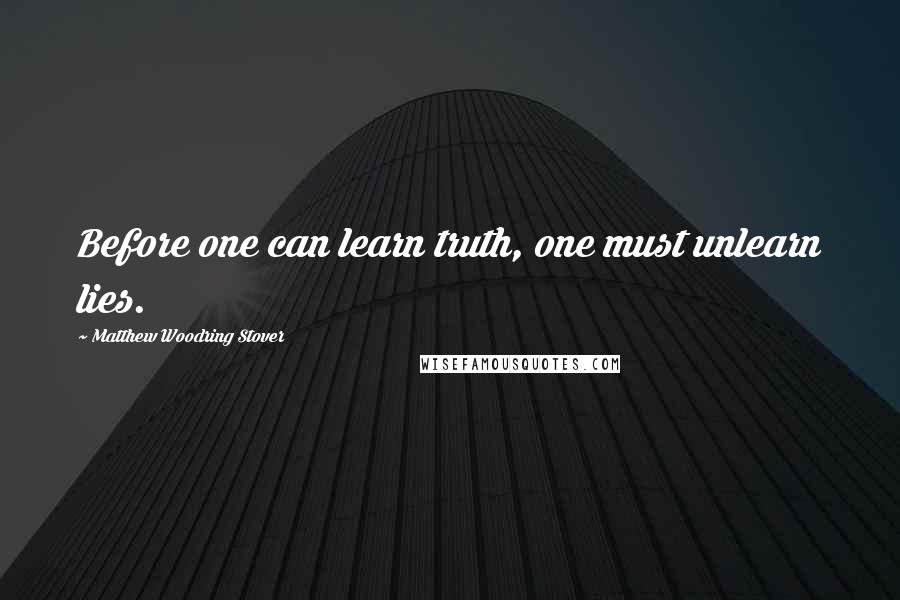 Before one can learn truth, one must unlearn lies.

~ Matthew Woodring Stover

WISEFAMOUSQUOTES.COM